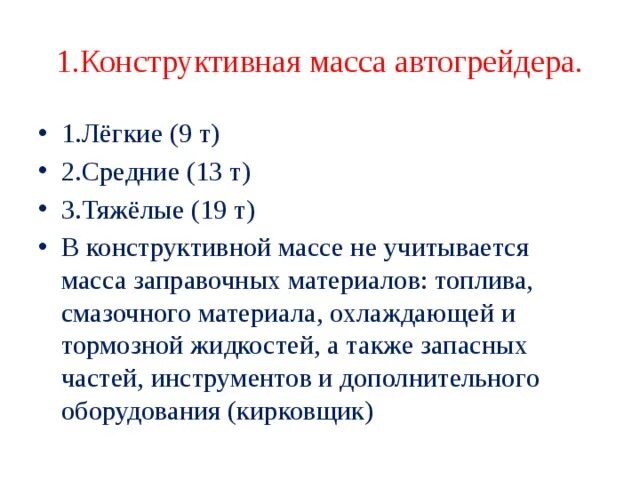 1.Конструктивная масса автогрейдера.

• 1.Лёгкие (9 т)
• 2.Средние (13 т)
• 3.Тяжёлые (19 т)
• В конструктивной массе не учитывается масса заправочных материалов: топлива, смазочного материала, охлаждающей и тормозной жидкостей, а также запасных частей, инструментов и дополнительного оборудования (кирковщик)